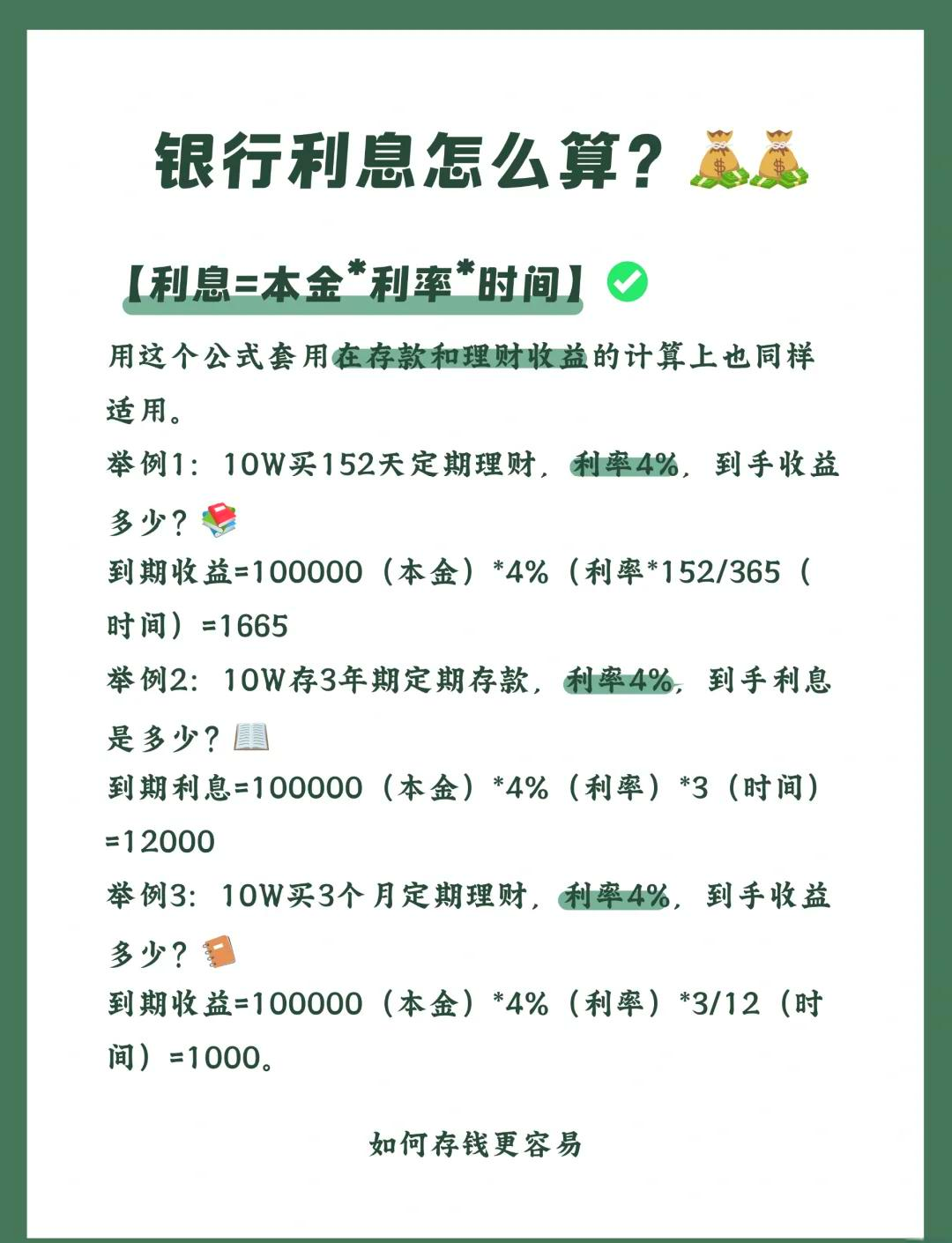 银行利息怎么算？

【利息=本金*利率*时间】

用这个公式套用在存款和理财收益的计算上也同样适用。

举例1：10W买152天定期理财，利率4%，到手收益多少？

到期收益=100000（本金）*4%（利率*152/365（时间）=1665

举例2：10W存3年期定期存款，利率4%，到手利息是多少？

到期利息=100000（本金）*4%（利率）*3（时间）=12000

举例3：10W买3个月定期理财，利率4%，到手收益多少？

到期收益=100000（本金）*4%（利率）*3/12（时间）=1000。

如何存钱更容易